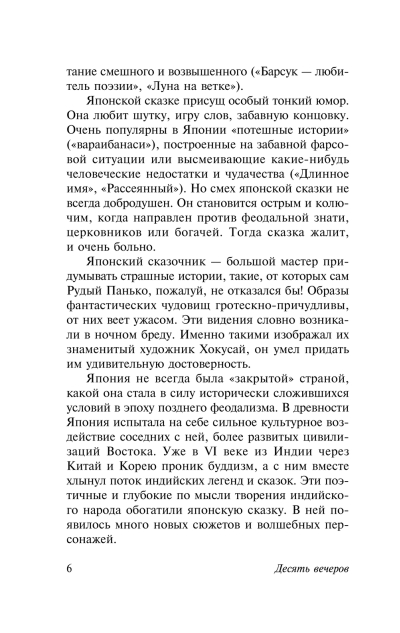 тание смешного и возвышенного («Барсук — любитель поэзии», «Луна на ветке»).

Японской сказке присущ особый тонкий юмор. Она любит шутку, игру слов, забавную концовку. Очень популярны в Японии «потешные истории» («вараибанаси»), построенные на забавной фарсовой ситуации или высмеивающие какие-нибудь человеческие недостатки и чудачества («Длинное имя», «Рассеянный»). Но смех японской сказки не всегда добродушен. Он становится острым и колючим, когда направлен против феодальной знати, церковников или богачей. Тогда сказка жалит, и очень больно.

Японский сказочник — большой мастер придумывать страшные истории, такие, от которых сам Рудый Панько, пожалуй, не отказался бы! Образы фантастических чудовищ гротескно-причудливы, от них веет ужасом. Эти видения словно возникали в ночном бреду. Именно такими изображал их знаменитый художник Хокусай, он умел придать им удивительную достоверность.

Япония не всегда была «закрытой» страной, какой она стала в силу исторически сложившихся условий в эпоху позднего феодализма. В древности Япония испытала на себе сильное культурное воздействие соседних с ней, более развитых цивилизаций Востока. Уже в VI веке из Индии через Китай и Корею проник буддизм, а с ним вместе хлынул поток индийских легенд и сказок. Эти поэтичные и глубокие по мысли творения индийского народа обогатили японскую сказку. В ней появилось много новых сюжетов и волшебных персонажей.

6 Десять вечеров